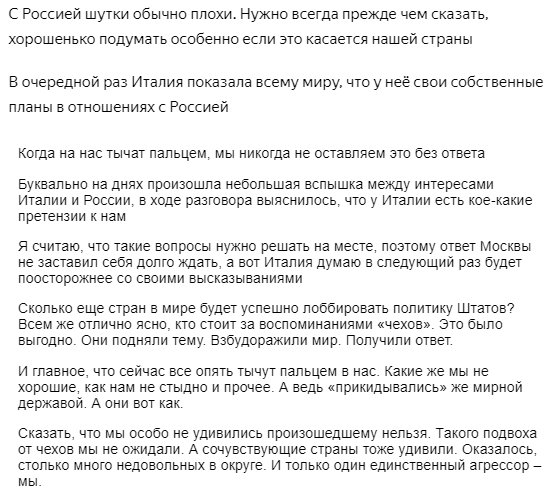 С Россией шутки обычно плохи. Нужно всегда прежде чем сказать, хорошенько подумать особенно если это касается нашей страны

В очередной раз Италия показала всему миру, что у неё свои собственные планы в отношениях с Россией

Когда на нас тычат пальцем, мы никогда не оставляем это без ответа

Буквально на днях произошла небольшая вспышка между интересами Италии и России, в ходе разговора выяснилось, что у Италии есть кое-какие претензии к нам

Я считаю, что такие вопросы нужно решать на месте, поэтому ответ Москвы не заставил себя долго ждать, а вот Италия думаю в следующий раз будет поосторожнее со своими высказываниями

Сколько еще стран в мире будет успешно лоббировать политику Штатов? Всем же отлично ясно, кто стоит за воспоминаниями «чехов». Это было выгодно. Они подняли тему. Взбудоражили мир. Получили ответ.

И главное, что сейчас все опять тычут пальцем в нас. Какие же мы не хорошие, как нам не стыдно и прочее. А ведь «прикидывались» же мирной державой. А они вот как.

Сказать, что мы особо не удивились произошедшему нельзя. Такого подвоха от чехов мы не ожидали. А сочувствующие страны тоже удивили. Оказалось, столько много недовольных в округе. И только один единственный агрессор – мы.